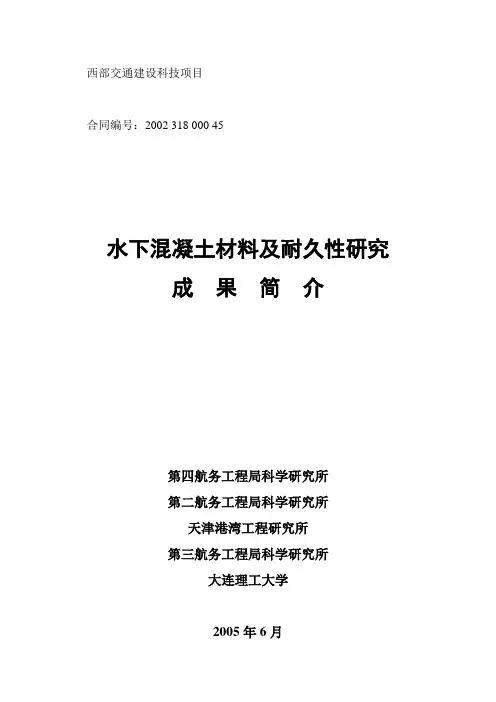 西部交通建设科技项目

合同编号：2002 318 000 45

水下混凝土材料及耐久性研究

成 果 简 介

第四航务工程局科学研究所

第二航务工程局科学研究所

天津港湾工程研究所

第三航务工程局科学研究所

大连理工大学

2005年6月